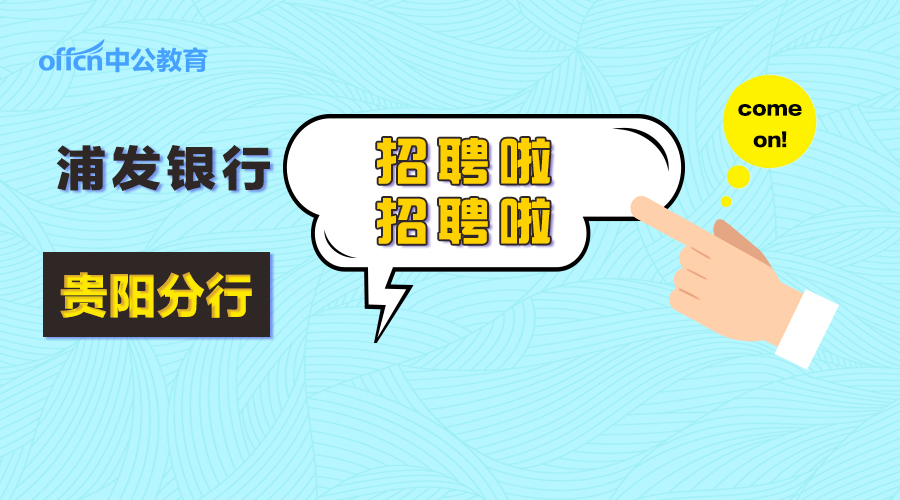 offcn中公教育

浦发银行

招聘啦
招聘啦

come on!

贵阳分行